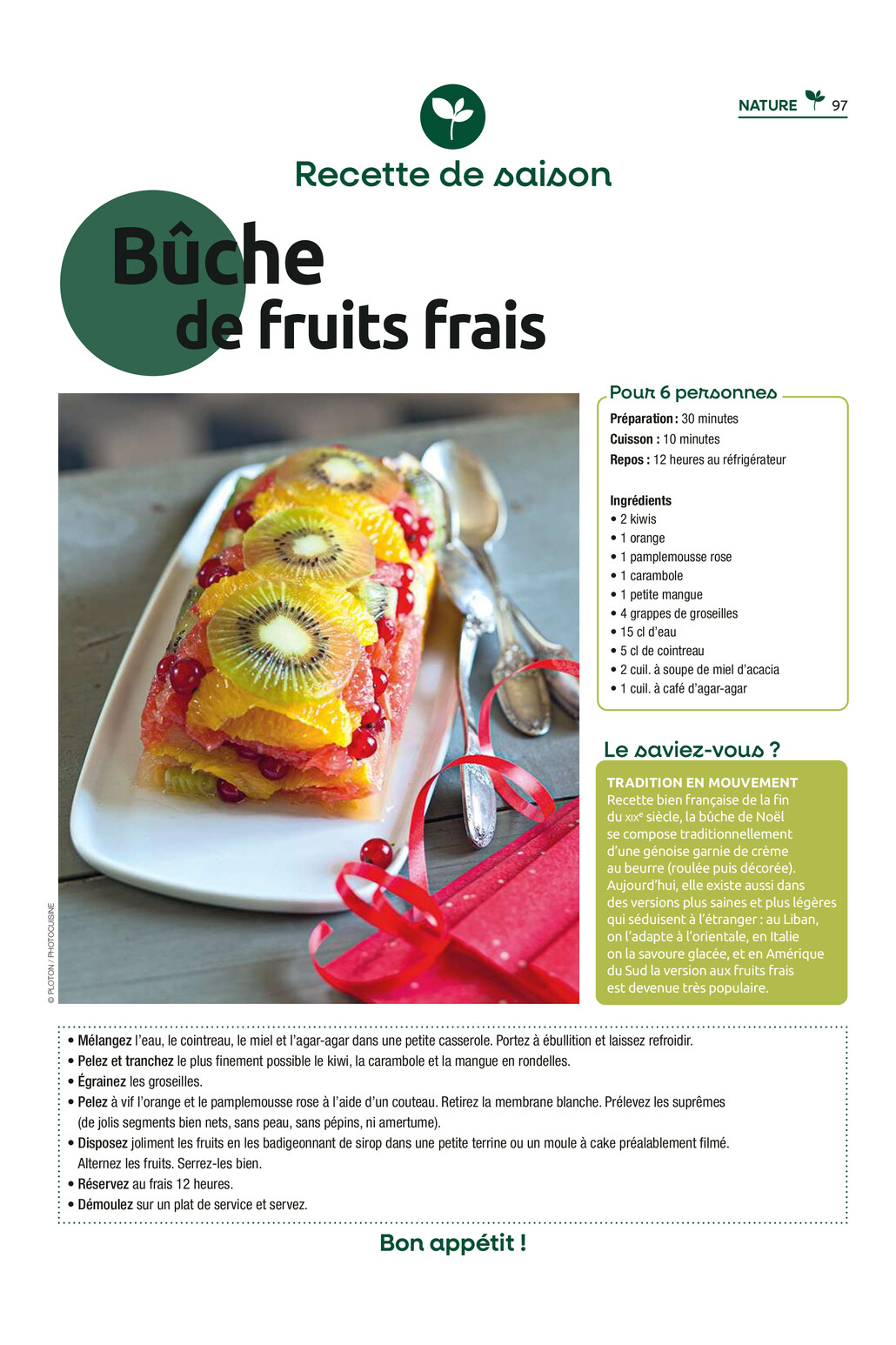 NATURE 97

Recette de saison

Bûche de fruits frais

© PLOTON / PHOTOCUISINE

Pour 6 personnes

Préparation : 30 minutes
Cuisson : 10 minutes
Repos : 12 heures au réfrigérateur

Ingrédients
• 2 kiwis
• 1 orange
• 1 pamplemousse rose
• 1 carambole
• 1 petite mangue
• 4 grappes de groseilles
• 15 cl d'eau
• 5 cl de cointreau
• 2 cuil. à soupe de miel d'acacia
• 1 cuil. à café d'agar-agar

Le saviez-vous ?

TRADITION EN MOUVEMENT
Recette bien française de la fin du XIX$^{e}$ siècle, la bûche de Noël se compose traditionnellement d'une génoise garnie de crème au beurre (roulée puis décorée). Aujourd'hui, elle existe aussi dans des versions plus saines et plus légères qui séduisent à l'étranger : au Liban, on l'adapte à l'orientale, en Italie on la savoure glacée, et en Amérique du Sud la version aux fruits frais est devenue très populaire.

• Mélangez l'eau, le cointreau, le miel et l'agar-agar dans une petite casserole. Portez à ébullition et laissez refroidir.
• Pelez et tranchez le plus finement possible le kiwi, la carambole et la mangue en rondelles.
• Égrainez les groseilles.
• Pelez à vif l'orange et le pamplemousse rose à l'aide d'un couteau. Retirez la membrane blanche. Prélevez les suprêmes (de jolis segments bien nets, sans peau, sans pépins, ni amertume).
• Disposez joliment les fruits en les badigeonnant de sirop dans une petite terrine ou un moule à cake préalablement filmé. Alternez les fruits. Serrez-les bien.
• Réservez au frais 12 heures.
• Démoulez sur un plat de service et servez.

Bon appétit !